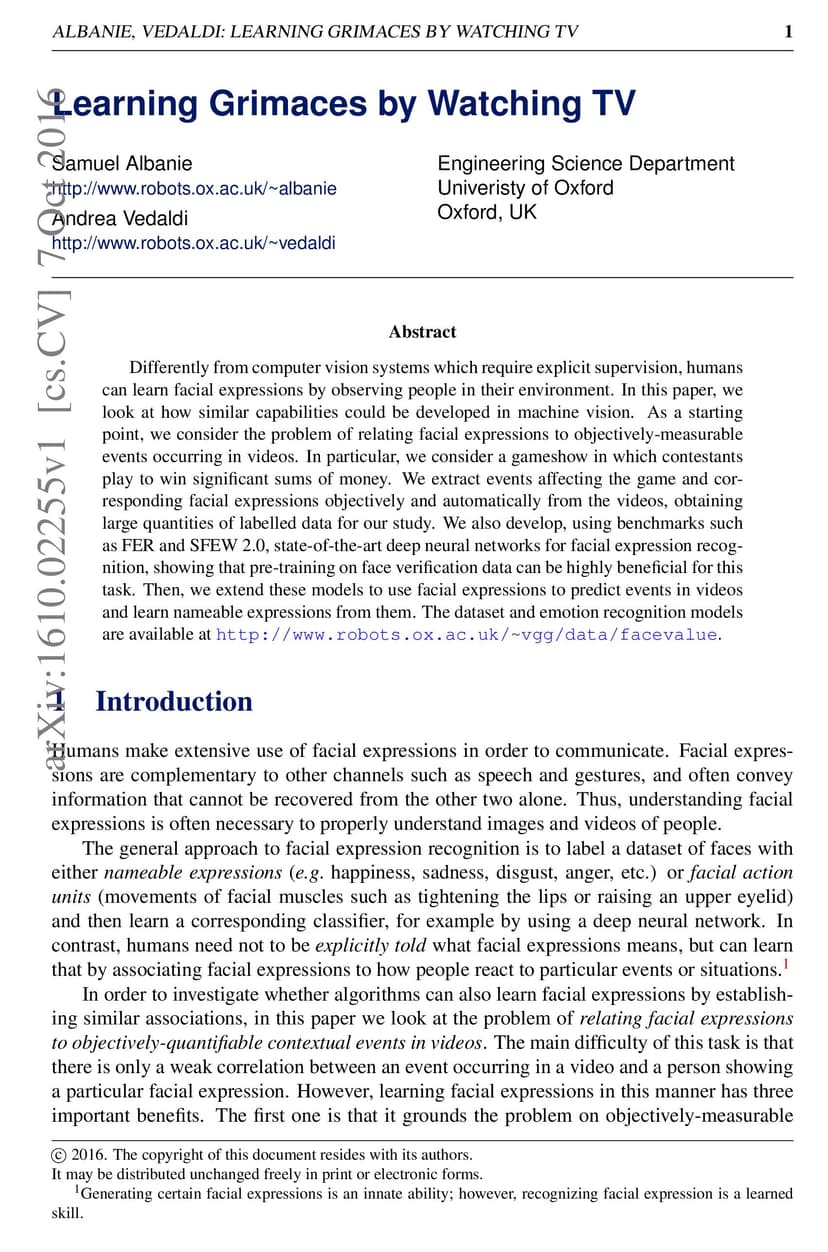 ALBANIE, VEDALDI: LEARNING GRIMACES BY WATCHING TV 1

arXiv:1610.02255v1 [cs.CV] 7 Oct 2016

Learning Grimaces by Watching TV

Samuel Albanie
http://www.robots.ox.ac.uk/~albanie
Andrea Vedaldi
http://www.robots.ox.ac.uk/~vedaldi

Engineering Science Department
Univeristy of Oxford
Oxford, UK

Abstract

Differently from computer vision systems which require explicit supervision, humans can learn facial expressions by observing people in their environment. In this paper, we look at how similar capabilities could be developed in machine vision. As a starting point, we consider the problem of relating facial expressions to objectively-measurable events occurring in videos. In particular, we consider a gameshow in which contestants play to win significant sums of money. We extract events affecting the game and corresponding facial expressions objectively and automatically from the videos, obtaining large quantities of labelled data for our study. We also develop, using benchmarks such as FER and SFEW 2.0, state-of-the-art deep neural networks for facial expression recognition, showing that pre-training on face verification data can be highly beneficial for this task. Then, we extend these models to use facial expressions to predict events in videos and learn nameable expressions from them. The dataset and emotion recognition models are available at http://www.robots.ox.ac.uk/~vgg/data/facevalue.

1 Introduction

Humans make extensive use of facial expressions in order to communicate. Facial expressions are complementary to other channels such as speech and gestures, and often convey information that cannot be recovered from the other two alone. Thus, understanding facial expressions is often necessary to properly understand images and videos of people.

The general approach to facial expression recognition is to label a dataset of faces with either nameable expressions (e.g. happiness, sadness, disgust, anger, etc.) or facial action units (movements of facial muscles such as tightening the lips or raising an upper eyelid) and then learn a corresponding classifier, for example by using a deep neural network. In contrast, humans need not to be explicitly told what facial expressions means, but can learn that by associating facial expressions to how people react to particular events or situations.$^1$

In order to investigate whether algorithms can also learn facial expressions by establishing similar associations, in this paper we look at the problem of relating facial expressions to objectively-quantifiable contextual events in videos. The main difficulty of this task is that there is only a weak correlation between an event occurring in a video and a person showing a particular facial expression. However, learning facial expressions in this manner has three important benefits. The first one is that it grounds the problem on objectively-measurable

© 2016. The copyright of this document resides with its authors.
It may be distributed unchanged freely in print or electronic forms.
$^1$Generating certain facial expressions is an innate ability; however, recognizing facial expression is a learned skill.